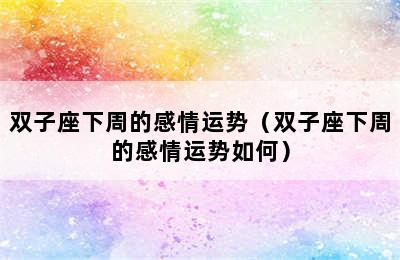 双子座下周的感情运势（双子座下周的感情运势如何）